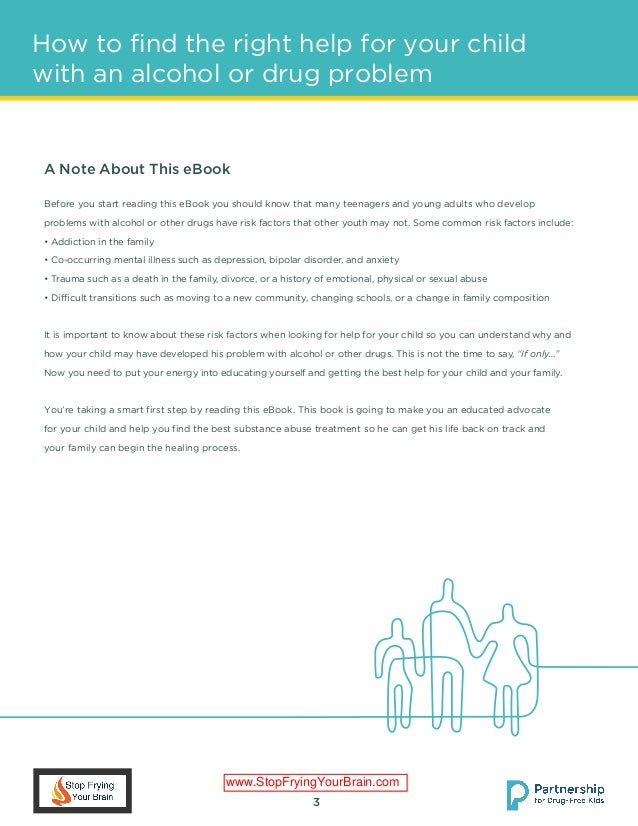 How to find the right help for your child with an alcohol or drug problem

A Note About This eBook

Before you start reading this eBook you should know that many teenagers and young adults who develop problems with alcohol or other drugs have risk factors that other youth may not. Some common risk factors include:
• Addiction in the family
• Co-occurring mental illness such as depression, bipolar disorder, and anxiety
• Trauma such as a death in the family, divorce, or a history of emotional, physical or sexual abuse
• Difficult transitions such as moving to a new community, changing schools, or a change in family composition

It is important to know about these risk factors when looking for help for your child so you can understand why and how your child may have developed his problem with alcohol or other drugs. This is not the time to say, "If only..." Now you need to put your energy into educating yourself and getting the best help for your child and your family.

You're taking a smart first step by reading this eBook. This book is going to make you an educated advocate for your child and help you find the best substance abuse treatment so he can get his life back on track and your family can begin the healing process.

Stop Frying Your Brain

www.StopFryingYourBrain.com

3

Partnership for Drug-Free Kids